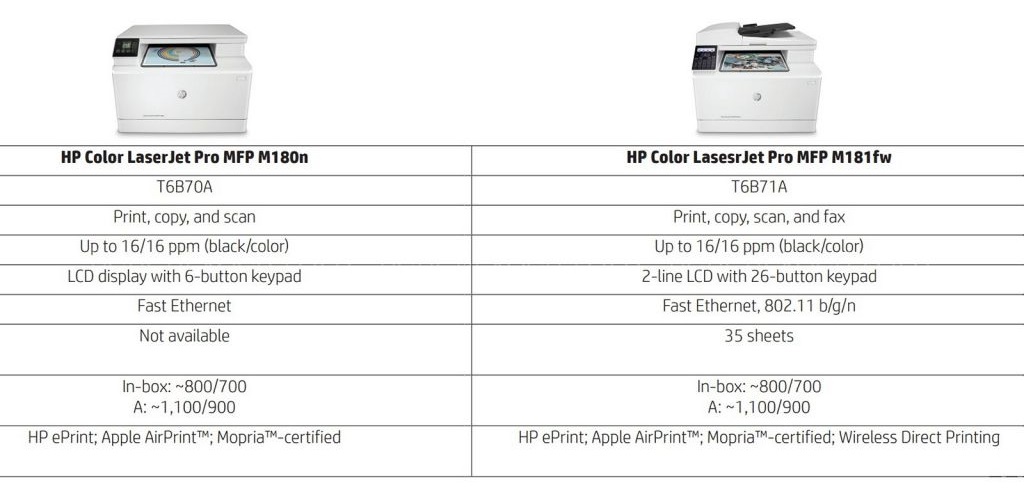 | HP Color LaserJet Pro MFP M180n | HP Color LasesrJet Pro MFP M181fw |
|---|---|
| T6B70A | T6B71A |
| Print, copy, and scan | Print, copy, scan, and fax |
| Up to 16/16 ppm (black/color) | Up to 16/16 ppm (black/color) |
| LCD display with 6-button keypad | 2-line LCD with 26-button keypad |
| Fast Ethernet | Fast Ethernet, 802.11 b/g/n |
| Not available | 35 sheets |
| In-box: ~800/700 A: ~1,100/900 | In-box: ~800/700 A: ~1,100/900 |
| HP ePrint; Apple AirPrint™; Mopria™-certified | HP ePrint; Apple AirPrint™; Mopria™-certified; Wireless Direct Printing |